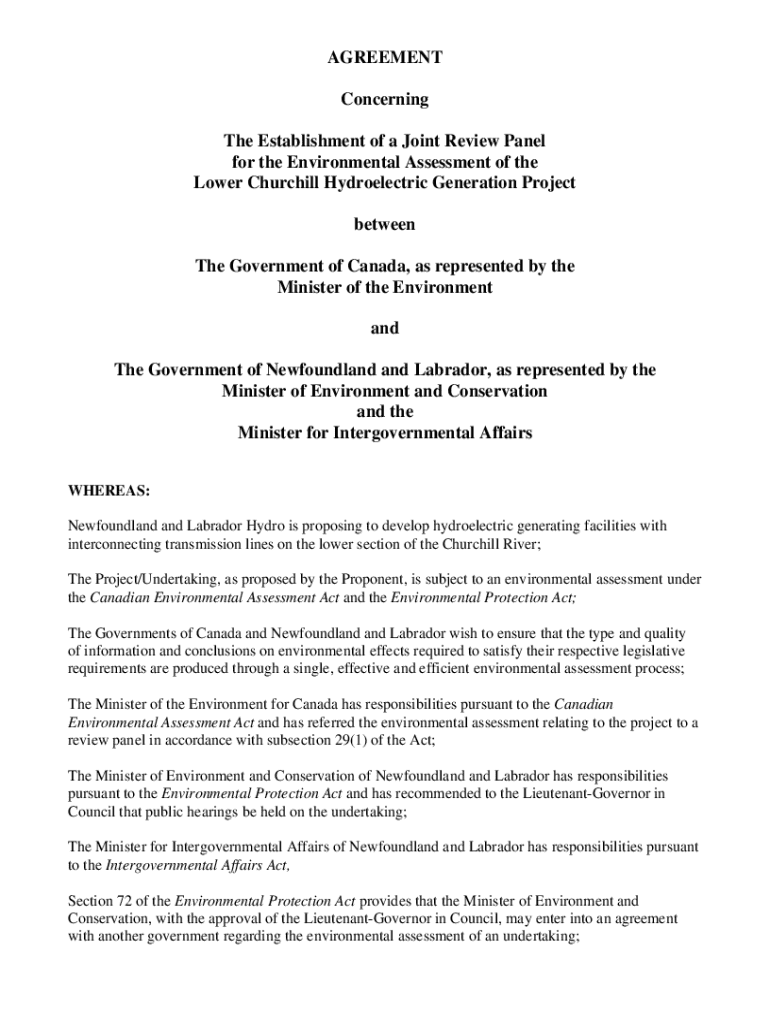 AGREEMENT

Concerning

The Establishment of a Joint Review Panel for the Environmental Assessment of the Lower Churchill Hydroelectric Generation Project

between

The Government of Canada, as represented by the Minister of the Environment

and

The Government of Newfoundland and Labrador, as represented by the Minister of Environment and Conservation and the Minister for Intergovernmental Affairs

WHEREAS:

Newfoundland and Labrador Hydro is proposing to develop hydroelectric generating facilities with interconnecting transmission lines on the lower section of the Churchill River;

The Project/Undertaking, as proposed by the Proponent, is subject to an environmental assessment under the Canadian Environmental Assessment Act and the Environmental Protection Act;

The Governments of Canada and Newfoundland and Labrador wish to ensure that the type and quality of information and conclusions on environmental effects required to satisfy their respective legislative requirements are produced through a single, effective and efficient environmental assessment process;

The Minister of the Environment for Canada has responsibilities pursuant to the Canadian Environmental Assessment Act and has referred the environmental assessment relating to the project to a review panel in accordance with subsection 29(1) of the Act;

The Minister of Environment and Conservation of Newfoundland and Labrador has responsibilities pursuant to the Environmental Protection Act and has recommended to the Lieutenant-Governor in Council that public hearings be held on the undertaking;

The Minister for Intergovernmental Affairs of Newfoundland and Labrador has responsibilities pursuant to the Intergovernmental Affairs Act,

Section 72 of the Environmental Protection Act provides that the Minister of Environment and Conservation, with the approval of the Lieutenant-Governor in Council, may enter into an agreement with another government regarding the environmental assessment of an undertaking;